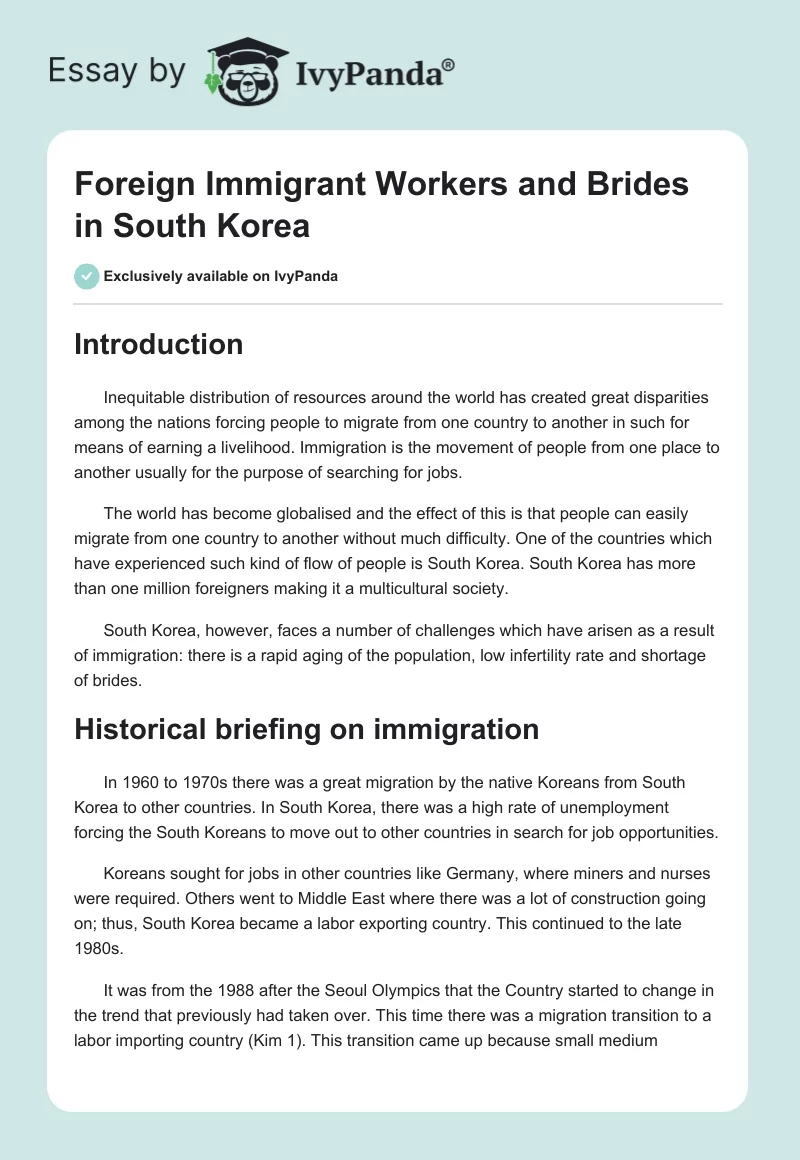 Essay by IvyPanda®

Foreign Immigrant Workers and Brides in South Korea

Exclusively available on IvyPanda

Introduction

Inequitable distribution of resources around the world has created great disparities among the nations forcing people to migrate from one country to another in such for means of earning a livelihood. Immigration is the movement of people from one place to another usually for the purpose of searching for jobs.

The world has become globalised and the effect of this is that people can easily migrate from one country to another without much difficulty. One of the countries which have experienced such kind of flow of people is South Korea. South Korea has more than one million foreigners making it a multicultural society.

South Korea, however, faces a number of challenges which have arisen as a result of immigration: there is a rapid aging of the population, low infertility rate and shortage of brides.

Historical briefing on immigration

In 1960 to 1970s there was a great migration by the native Koreans from South Korea to other countries. In South Korea, there was a high rate of unemployment forcing the South Koreans to move out to other countries in search for job opportunities.

Koreans sought for jobs in other countries like Germany, where miners and nurses were required. Others went to Middle East where there was a lot of construction going on; thus, South Korea became a labor exporting country. This continued to the late 1980s.

It was from the 1988 after the Seoul Olympics that the Country started to change in the trend that previously had taken over. This time there was a migration transition to a labor importing country (Kim 1). This transition came up because small medium